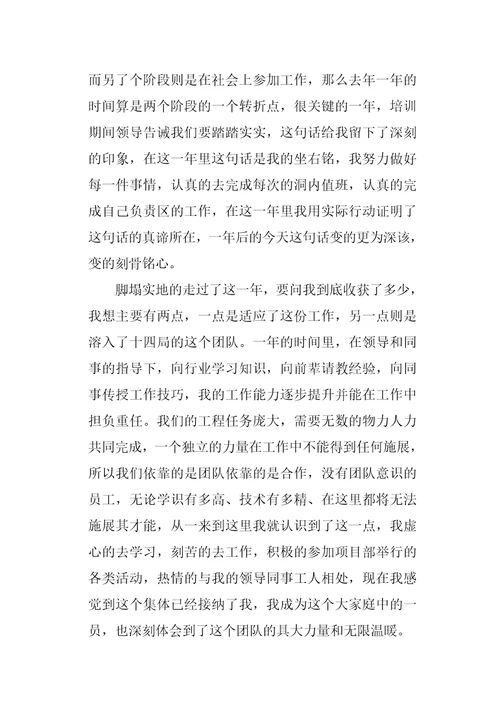 而另了个阶段则是在社会上参加工作，那么去年一年的时间算是两个阶段的一个转折点，很关键的一年，培训期间领导告诫我们要踏踏实实，这句话给我留下了深刻的印象，在这一年里这句话是我的坐右铭，我努力做好每一件事情，认真的去完成每次的洞内值班，认真的完成自己负责区的工作，在这一年里我用实际行动证明了这句话的真谛所在，一年后的今天这句话变的更为深该，变的刻骨铭心。

脚塌实地的走过了这一年，要问我到底收获了多少，我想主要有两点，一点是适应了这份工作，另一点则是溶入了十四局的这个团队。一年的时间里，在领导和同事的指导下，向行业学习知识，向前辈请教经验，向同事传授工作技巧，我的工作能力逐步提升并能在工作中担负重任。我们的工程任务庞大，需要无数的物力人力共同完成，一个独立的力量在工作中不能得到任何施展，所以我们依靠的是团队依靠的是合作，没有团队意识的员工，无论学识有多高、技术有多精、在这里都将无法施展其才能，从一来到这里我就认识到了这一点，我虚心的去学习，刻苦的去工作，积极的参加项目部举行的各类活动，热情的与我的领导同事工人相处，现在我感觉到这个集体已经接纳了我，我成为这个大家庭中的一员，也深刻体会到了这个团队的具大力量和无限温暖。